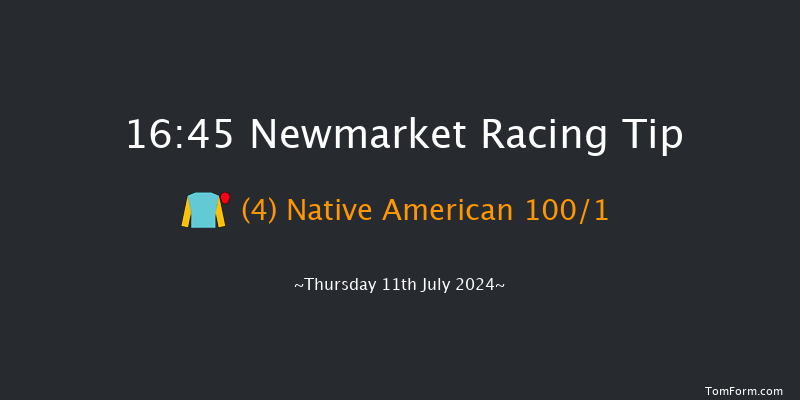 16:45 Newmarket Racing Tip

(4) Native American 100/1

~Thursday 11th July 2024~

TomForm.com